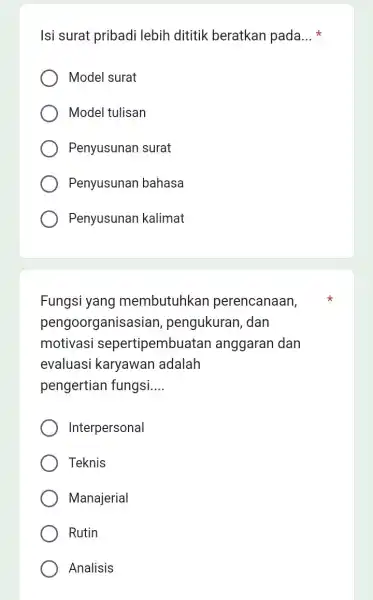 Isi surat pribadi lebih dititik beratkan pada... *

Model surat

Model tulisan

Penyusunan surat

Penyusunan bahasa

Penyusunan kalimat

Fungsi yang membutuhkan perencanaan, pengoorganisasian, pengukuran, dan motivasi sepertipembuatan anggaran dan evaluasi karyawan adalah
pengertian fungsi.... *

Interpersonal

Teknis

Manajerial

Rutin

Analisis